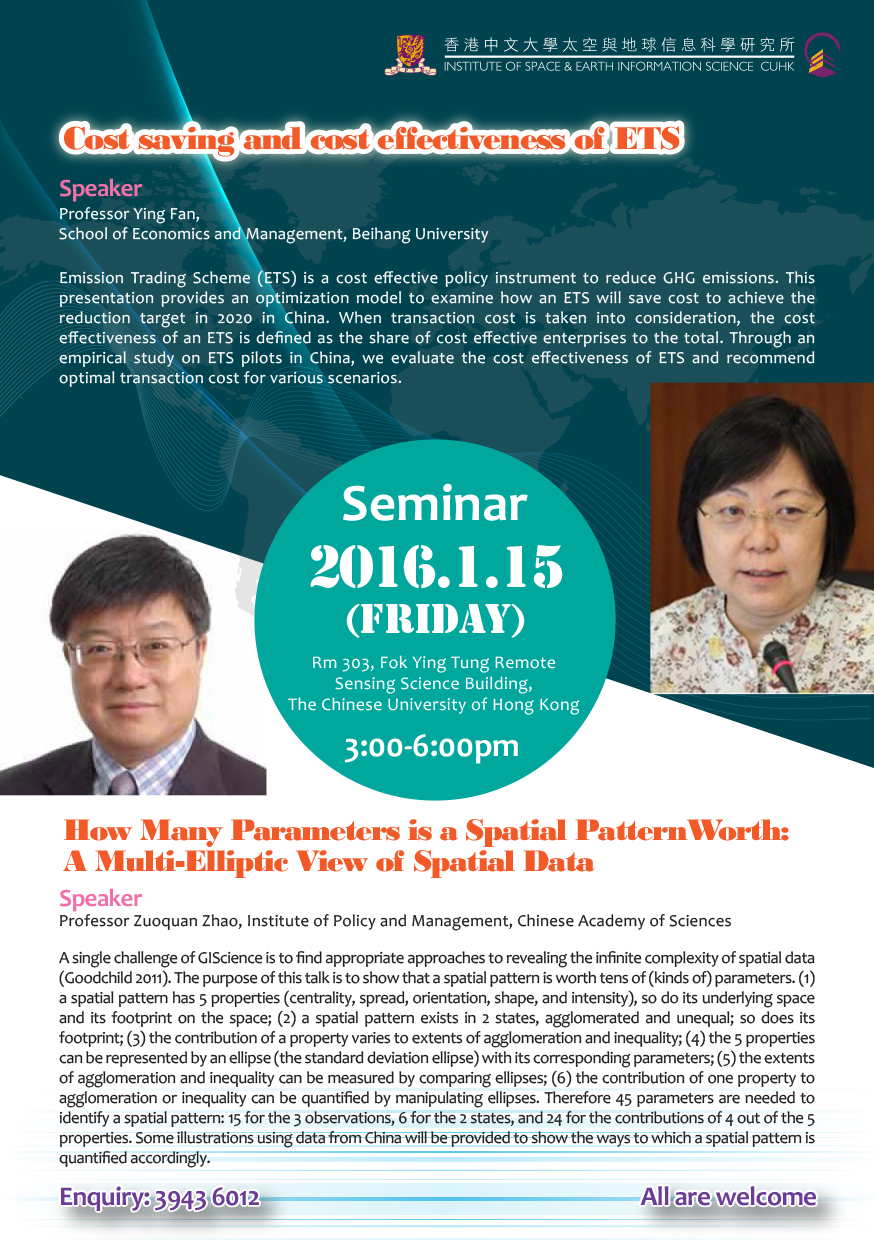 香港中文大學太空與地球信息科學研究所
INSTITUTE OF SPACE & EARTH INFORMATION SCIENCE CUHK

Cost saving and cost effectiveness of ETS

Speaker
Professor Ying Fan,
School of Economics and Management, Beihang University

Emission Trading Scheme (ETS) is a cost effective policy instrument to reduce GHG emissions. This presentation provides an optimization model to examine how an ETS will save cost to achieve the reduction target in 2020 in China. When transaction cost is taken into consideration, the cost effectiveness of an ETS is defined as the share of cost effective enterprises to the total. Through an empirical study on ETS pilots in China, we evaluate the cost effectiveness of ETS and recommend optimal transaction cost for various scenarios.

Seminar
2016.1.15
(FRIDAY)
Rm 303, Fok Ying Tung Remote Sensing Science Building, The Chinese University of Hong Kong
3:00-6:00pm

How Many Parameters is a Spatial PatternWorth: A Multi-Elliptic View of Spatial Data

Speaker
Professor Zuoquan Zhao, Institute of Policy and Management, Chinese Academy of Sciences

A single challenge of GIScience is to find appropriate approaches to revealing the infinite complexity of spatial data (Goodchild 2011). The purpose of this talk is to show that a spatial pattern is worth tens of (kinds of) parameters. (1) a spatial pattern has 5 properties (centrality, spread, orientation, shape, and intensity), so do its underlying space and its footprint on the space; (2) a spatial pattern exists in 2 states, agglomerated and unequal; so does its footprint; (3) the contribution of a property varies to extents of agglomeration and inequality; (4) the 5 properties can be represented by an ellipse (the standard deviation ellipse) with its corresponding parameters; (5) the extents of agglomeration and inequality can be measured by comparing ellipses; (6) the contribution of one property to agglomeration or inequality can be quantified by manipulating ellipses. Therefore 45 parameters are needed to identify a spatial pattern: 15 for the 3 observations, 6 for the 2 states, and 24 for the contributions of 4 out of the 5 properties. Some illustrations using data from China will be provided to show the ways to which a spatial pattern is quantified accordingly.

Enquiry: 3943 6012
All are welcome